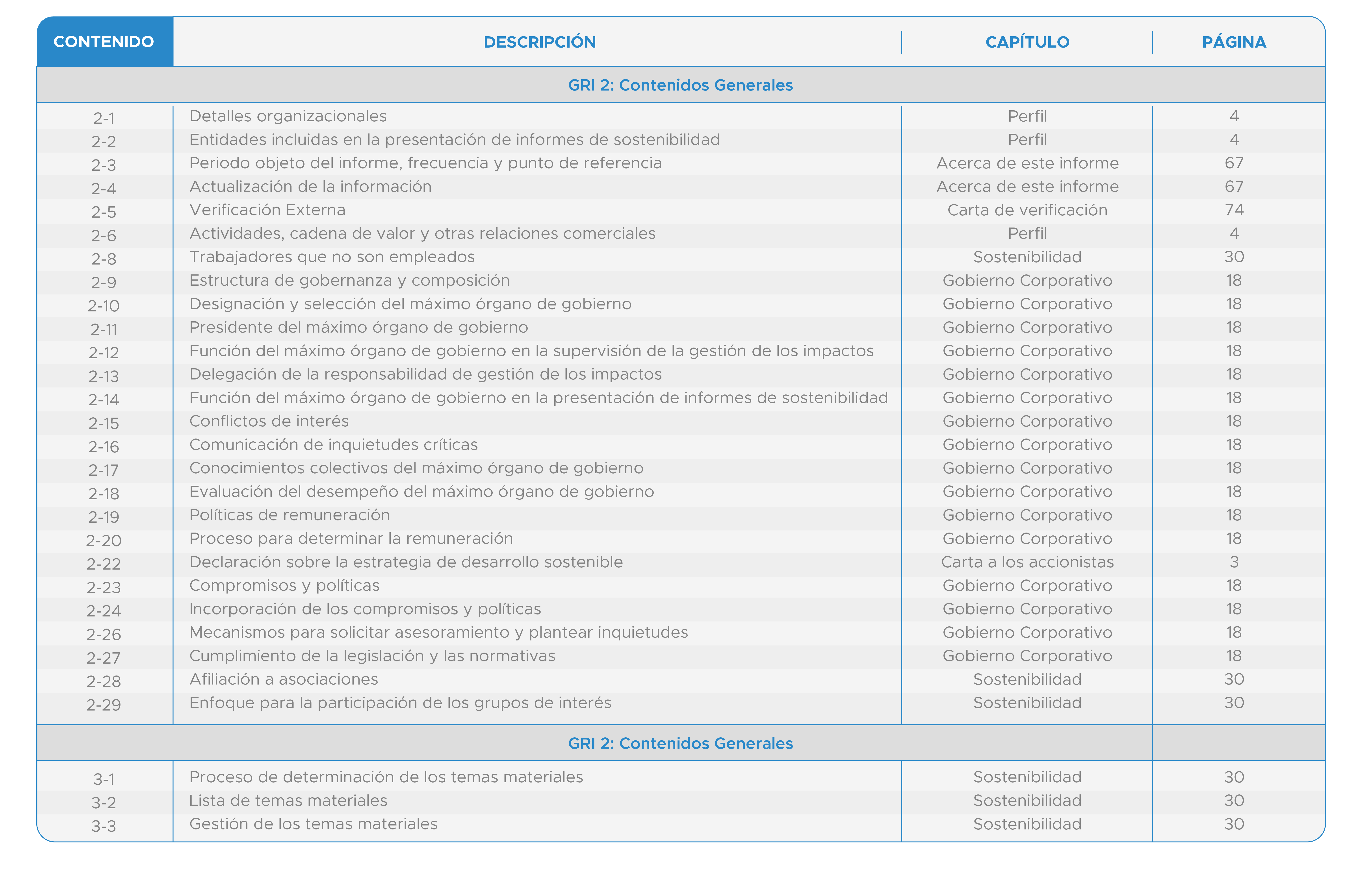 | CONTENIDO | DESCRIPCIÓN | CAPÍTULO | PÁGINA |
|---|---|---|---|
| GRI 2: Contenidos Generales | | | |
| 2-1 | Detalles organizacionales | Perfil | 4 |
| 2-2 | Entidades incluidas en la presentación de informes de sostenibilidad | Perfil | 4 |
| 2-3 | Periodo objeto del informe, frecuencia y punto de referencia | Acerca de este informe | 67 |
| 2-4 | Actualización de la información | Acerca de este informe | 67 |
| 2-5 | Verificación Externa | Carta de verificación | 74 |
| 2-6 | Actividades, cadena de valor y otras relaciones comerciales | Perfil | 4 |
| 2-8 | Trabajadores que no son empleados | Sostenibilidad | 30 |
| 2-9 | Estructura de gobernanza y composición | Gobierno Corporativo | 18 |
| 2-10 | Designación y selección del máximo órgano de gobierno | Gobierno Corporativo | 18 |
| 2-11 | Presidente del máximo órgano de gobierno | Gobierno Corporativo | 18 |
| 2-12 | Función del máximo órgano de gobierno en la supervisión de la gestión de los impactos | Gobierno Corporativo | 18 |
| 2-13 | Delegación de la responsabilidad de gestión de los impactos | Gobierno Corporativo | 18 |
| 2-14 | Función del máximo órgano de gobierno en la presentación de informes de sostenibilidad | Gobierno Corporativo | 18 |
| 2-15 | Conflictos de interés | Gobierno Corporativo | 18 |
| 2-16 | Comunicación de inquietudes críticas | Gobierno Corporativo | 18 |
| 2-17 | Conocimientos colectivos del máximo órgano de gobierno | Gobierno Corporativo | 18 |
| 2-18 | Evaluación del desempeño del máximo órgano de gobierno | Gobierno Corporativo | 18 |
| 2-19 | Políticas de remuneración | Gobierno Corporativo | 18 |
| 2-20 | Proceso para determinar la remuneración | Gobierno Corporativo | 18 |
| 2-22 | Declaración sobre la estrategia de desarrollo sostenible | Carta a los accionistas | 3 |
| 2-23 | Compromisos y políticas | Gobierno Corporativo | 18 |
| 2-24 | Incorporación de los compromisos y políticas | Gobierno Corporativo | 18 |
| 2-26 | Mecanismos para solicitar asesoramiento y plantear inquietudes | Gobierno Corporativo | 18 |
| 2-27 | Cumplimiento de la legislación y las normativas | Gobierno Corporativo | 18 |
| 2-28 | Afiliación a asociaciones | Sostenibilidad | 30 |
| 2-29 | Enfoque para la participación de los grupos de interés | Sostenibilidad | 30 |
| GRI 2: Contenidos Generales | | | |
| 3-1 | Proceso de determinación de los temas materiales | Sostenibilidad | 30 |
| 3-2 | Lista de temas materiales | Sostenibilidad | 30 |
| 3-3 | Gestión de los temas materiales | Sostenibilidad | 30 |